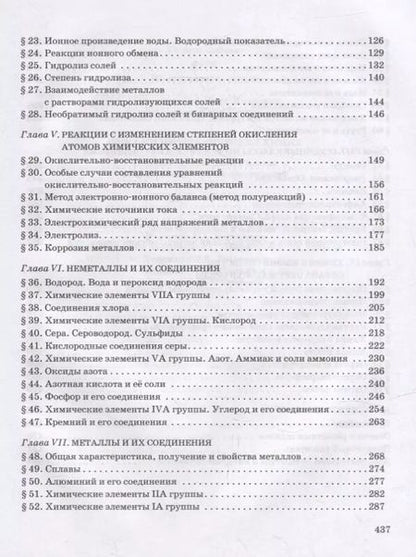 § 23. Ионное произведение воды. Водородный показатель 126
§ 24. Реакции ионного обмена 129
§ 25. Гидролиз солей 132
§ 26. Степень гидролиза 140
§ 27. Взаимодействие металлов с растворами гидролизующихся солей 144
§ 28. Необратимый гидролиз солей и бинарных соединений 146

Глава V. РЕАКЦИИ С ИЗМЕНЕНИЕМ СТЕПЕНЕЙ ОКИСЛЕНИЯ АТОМОВ ХИМИЧЕСКИХ ЭЛЕМЕНТОВ
§ 29. Окислительно-восстановительные реакции 149
§ 30. Особые случаи составления уравнений окислительно-восстановительных реакций 156
§ 31. Метод электронно-ионного баланса (метод полуреакций) 161
§ 32. Химические источники тока 166
§ 33. Электрохимический ряд напряжений металлов 173
§ 34. Электролиз 177
§ 35. Коррозия металлов 185

Глава VI. НЕМЕТАЛЛЫ И ИХ СОЕДИНЕНИЯ
§ 36. Водород. Вода и пероксид водорода 192
§ 37. Химические элементы VIIA группы 199
§ 38. Соединения хлора 205
§ 39. Химические элементы VIA группы. Кислород 212
§ 40. Сера. Сероводород. Сульфиды 218
§ 41. Кислородные соединения серы 222
§ 42. Химические элементы VA группы. Азот. Аммиак и соли аммония 230
§ 43. Оксиды азота 236
§ 44. Азотная кислота и её соли 240
§ 45. Фосфор и его соединения 246
§ 46. Химические элементы IVA группы. Углерод и его соединения 254
§ 47. Кремний и его соединения 263

Глава VII. МЕТАЛЛЫ И ИХ СОЕДИНЕНИЯ
§ 48. Общая характеристика, получение и свойства металлов 268
§ 49. Сплавы 274
§ 50. Алюминий и его соединения 277
§ 51. Химические элементы IIA группы 282
§ 52. Химические элементы IA группы 287

437